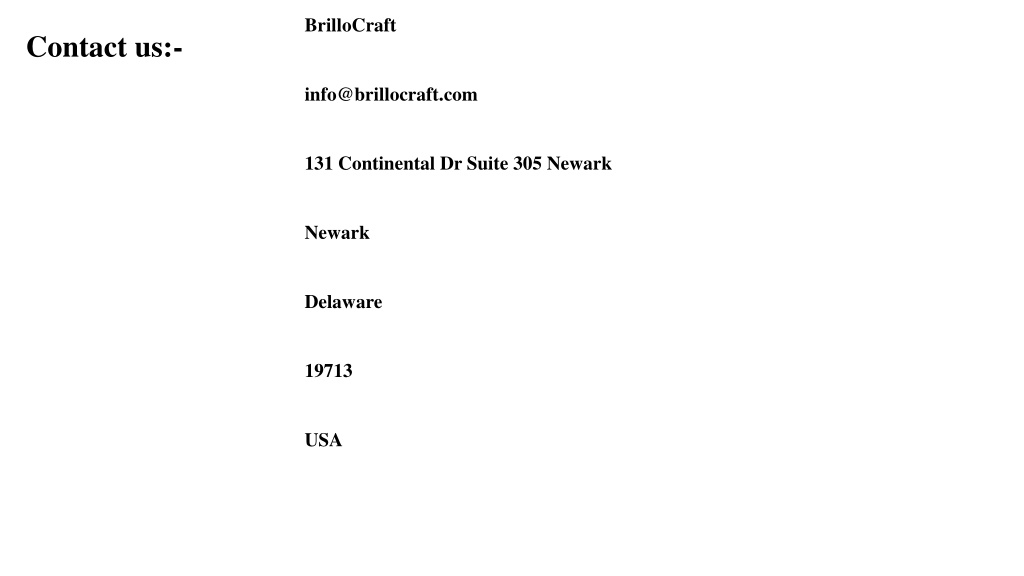 Contact us:-

BrilloCraft

info@brillocraft.com

131 Continental Dr Suite 305 Newark

Newark

Delaware

19713

USA